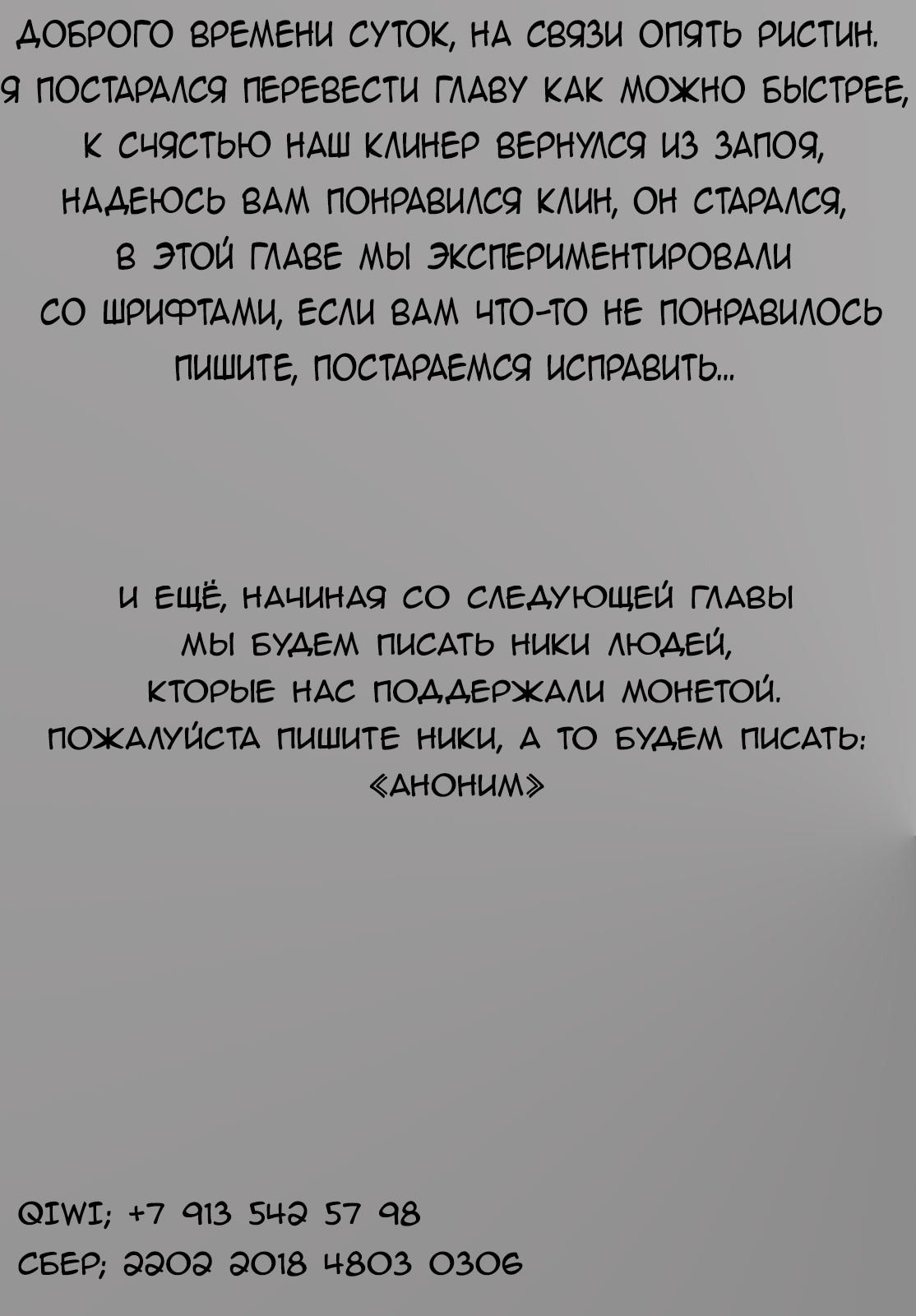 ДОБРОГО ВРЕМЕНИ СУТОК, НА СВЯЗИ ОПЯТЬ РИСТИН. Я ПОСТАРАЛСЯ ПЕРЕВЕСТИ ГЛАВУ КАК МОЖНО БЫСТРЕЕ, К СЧЯСТЬЮ НАШ КЛИНЕР ВЕРНУЛСЯ ИЗ ЗАПОЯ, НАДЕЮСЬ ВАМ ПОНРАВИЛСЯ КЛИН, ОН СТАРАЛСЯ, В ЭТОЙ ГЛАВЕ МЫ ЭКСПЕРИМЕНТИРОВАЛИ СО ШРИФТАМИ, ЕСЛИ ВАМ ЧТО-ТО НЕ ПОНРАВИЛОСЬ ПИШИТЕ, ПОСТАРАЕМСЯ ИСПРАВИТЬ...

И ЕЩЁ, НАЧИНАЯ СО СЛЕДУЮЩЕЙ ГЛАВЫ МЫ БУДЕМ ПИСАТЬ НИКИ ЛЮДЕЙ, КТОРЫЕ НАС ПОДДЕРЖАЛИ МОНЕТОЙ. ПОЖАЛУЙСТА ПИШИТЕ НИКИ, А ТО БУДЕМ ПИСАТЬ: «АНОНИМ»

QIWI; +7 913 542 57 98
СБЕР; 2202 2018 4803 0306